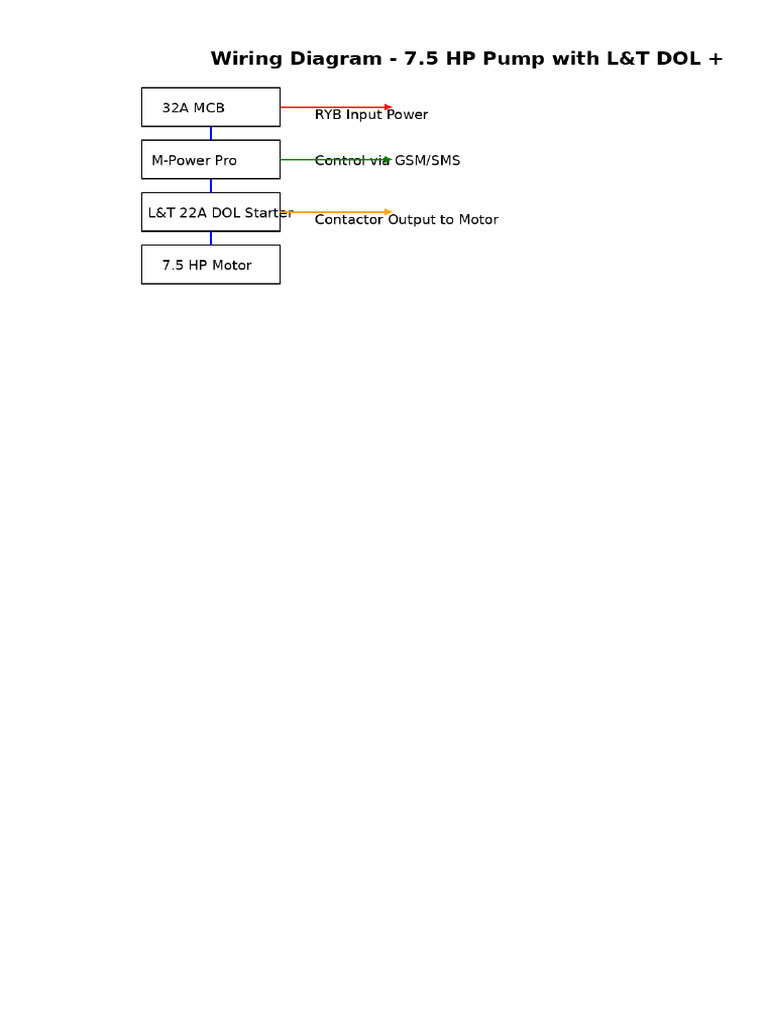 Wiring Diagram - 7.5 HP Pump with L&T DOL +

32A MCB

RYB Input Power

M-Power Pro

Control via GSM/SMS

L&T 22A DOL Starter

Contactor Output to Motor

7.5 HP Motor